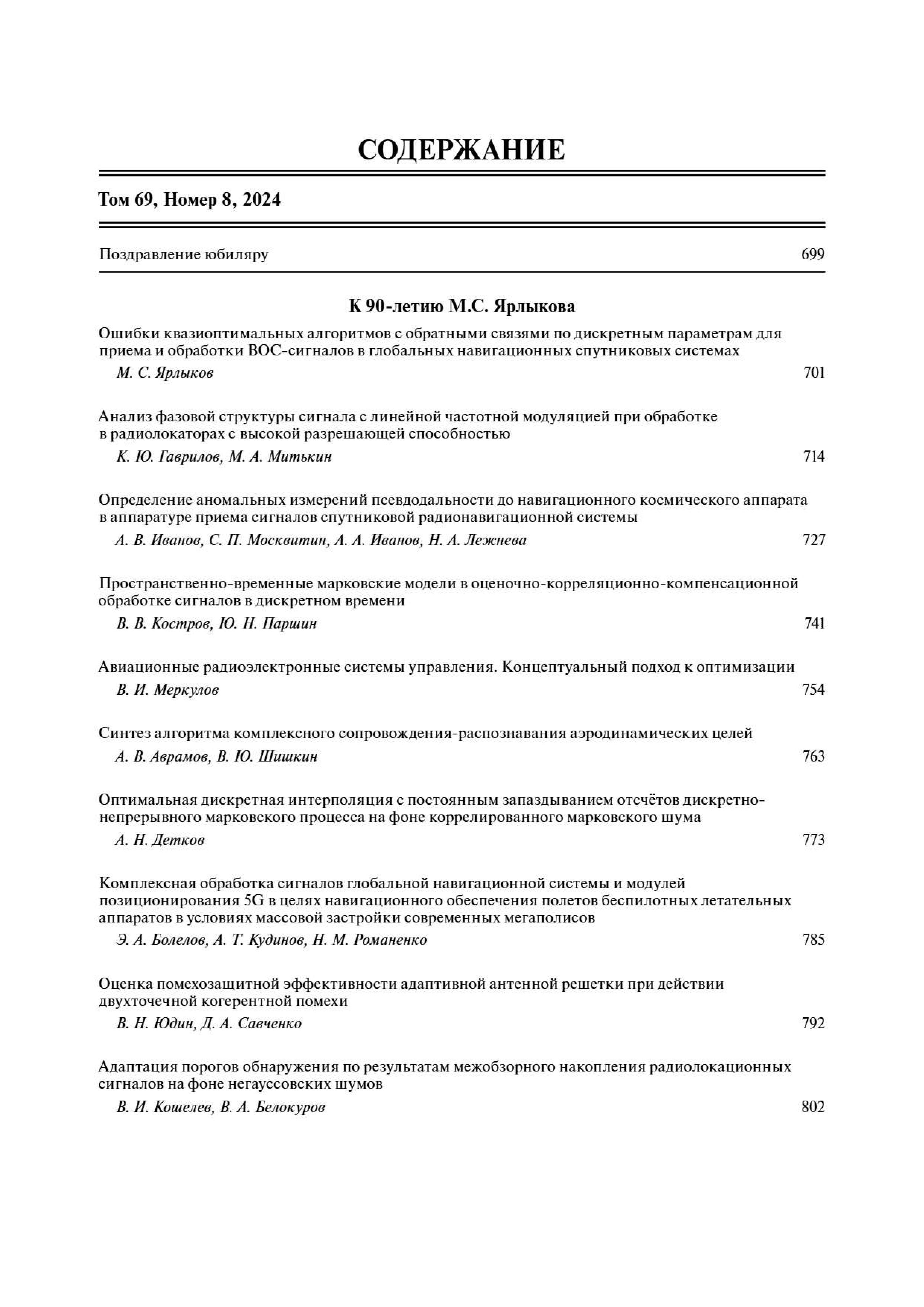 СОДЕРЖАНИЕ

Том 69, Номер 8, 2024

Поздравление юбиляру 699

К 90-летию М.С. Ярлыкова

Ошибки квазиоптимальных алгоритмов с обратными связями по дискретным параметрам для приема и обработки ВОС-сигналов в глобальных навигационных спутниковых системах

М. С. Ярлыков 701

Анализ фазовой структуры сигнала с линейной частотной модуляцией при обработке в радиолокаторах с высокой разрешающей способностью

К. Ю. Гаврилов, М. А. Митькин 714

Определение аномальных измерений псевдодальности до навигационного космического аппарата в аппаратуре приема сигналов спутниковой радионавигационной системы

А. В. Иванов, С. П. Москвитин, А. А. Иванов, Н. А. Лежнева 727

Пространственно-временные марковские модели в оценочно-корреляционно-компенсационной обработке сигналов в дискретном времени

В. В. Костров, Ю. Н. Паршин 741

Авиационные радиоэлектронные системы управления. Концептуальный подход к оптимизации

В. И. Меркулов 754

Синтез алгоритма комплексного сопровождения-распознавания аэродинамических целей

А. В. Аврамов, В. Ю. Шишкин 763

Оптимальная дискретная интерполяция с постоянным запаздыванием отсчётов дискретно-непрерывного марковского процесса на фоне коррелированного марковского шума

А. Н. Детков 773

Комплексная обработка сигналов глобальной навигационной системы и модулей позиционирования 5G в целях навигационного обеспечения полетов беспилотных летательных аппаратов в условиях массовой застройки современных мегаполисов

Э. А. Болелов, А. Т. Кудинов, Н. М. Романенко 785

Оценка помехозащитной эффективности адаптивной антенной решетки при действии двухточечной когерентной помехи

В. Н. Юдин, Д. А. Савченко 792

Адаптация порогов обнаружения по результатам межобзорного накопления радиолокационных сигналов на фоне негауссовских шумов

В. И. Кошелев, В. А. Белокуров 802